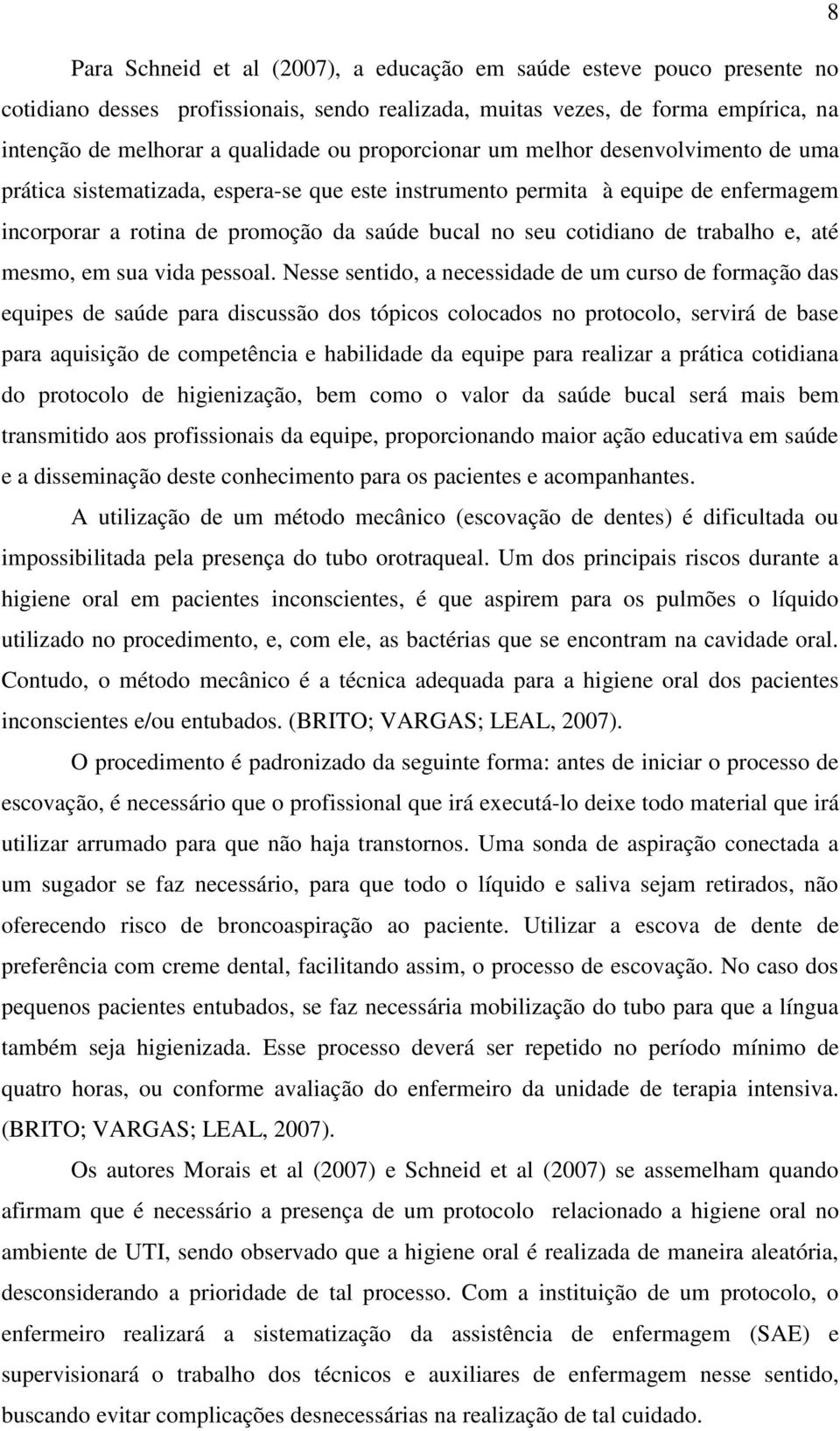 8

Para Schneid et al (2007), a educação em saúde esteve pouco presente no cotidiano desses profissionais, sendo realizada, muitas vezes, de forma empírica, na intenção de melhorar a qualidade ou proporcionar um melhor desenvolvimento de uma prática sistematizada, espera-se que este instrumento permita à equipe de enfermagem incorporar a rotina de promoção da saúde bucal no seu cotidiano de trabalho e, até mesmo, em sua vida pessoal. Nesse sentido, a necessidade de um curso de formação das equipes de saúde para discussão dos tópicos colocados no protocolo, servirá de base para aquisição de competência e habilidade da equipe para realizar a prática cotidiana do protocolo de higienização, bem como o valor da saúde bucal será mais bem transmitido aos profissionais da equipe, proporcionando maior ação educativa em saúde e a disseminação deste conhecimento para os pacientes e acompanhantes.

A utilização de um método mecânico (escovação de dentes) é dificultada ou impossibilitada pela presença do tubo orotraqueal. Um dos principais riscos durante a higiene oral em pacientes inconscientes, é que aspirem para os pulmões o líquido utilizado no procedimento, e, com ele, as bactérias que se encontram na cavidade oral. Contudo, o método mecânico é a técnica adequada para a higiene oral dos pacientes inconscientes e/ou entubados. (BRITO; VARGAS; LEAL, 2007).

O procedimento é padronizado da seguinte forma: antes de iniciar o processo de escovação, é necessário que o profissional que irá executá-lo deixe todo material que irá utilizar arrumado para que não haja transtornos. Uma sonda de aspiração conectada a um sugador se faz necessário, para que todo o líquido e saliva sejam retirados, não oferecendo risco de broncoaspiração ao paciente. Utilizar a escova de dente de preferência com creme dental, facilitando assim, o processo de escovação. No caso dos pequenos pacientes entubados, se faz necessária mobilização do tubo para que a língua também seja higienizada. Esse processo deverá ser repetido no período mínimo de quatro horas, ou conforme avaliação do enfermeiro da unidade de terapia intensiva. (BRITO; VARGAS; LEAL, 2007).

Os autores Morais et al (2007) e Schneid et al (2007) se assemelham quando afirmam que é necessário a presença de um protocolo relacionado a higiene oral no ambiente de UTI, sendo observado que a higiene oral é realizada de maneira aleatória, desconsiderando a prioridade de tal processo. Com a instituição de um protocolo, o enfermeiro realizará a sistematização da assistência de enfermagem (SAE) e supervisionará o trabalho dos técnicos e auxiliares de enfermagem nesse sentido, buscando evitar complicações desnecessárias na realização de tal cuidado.